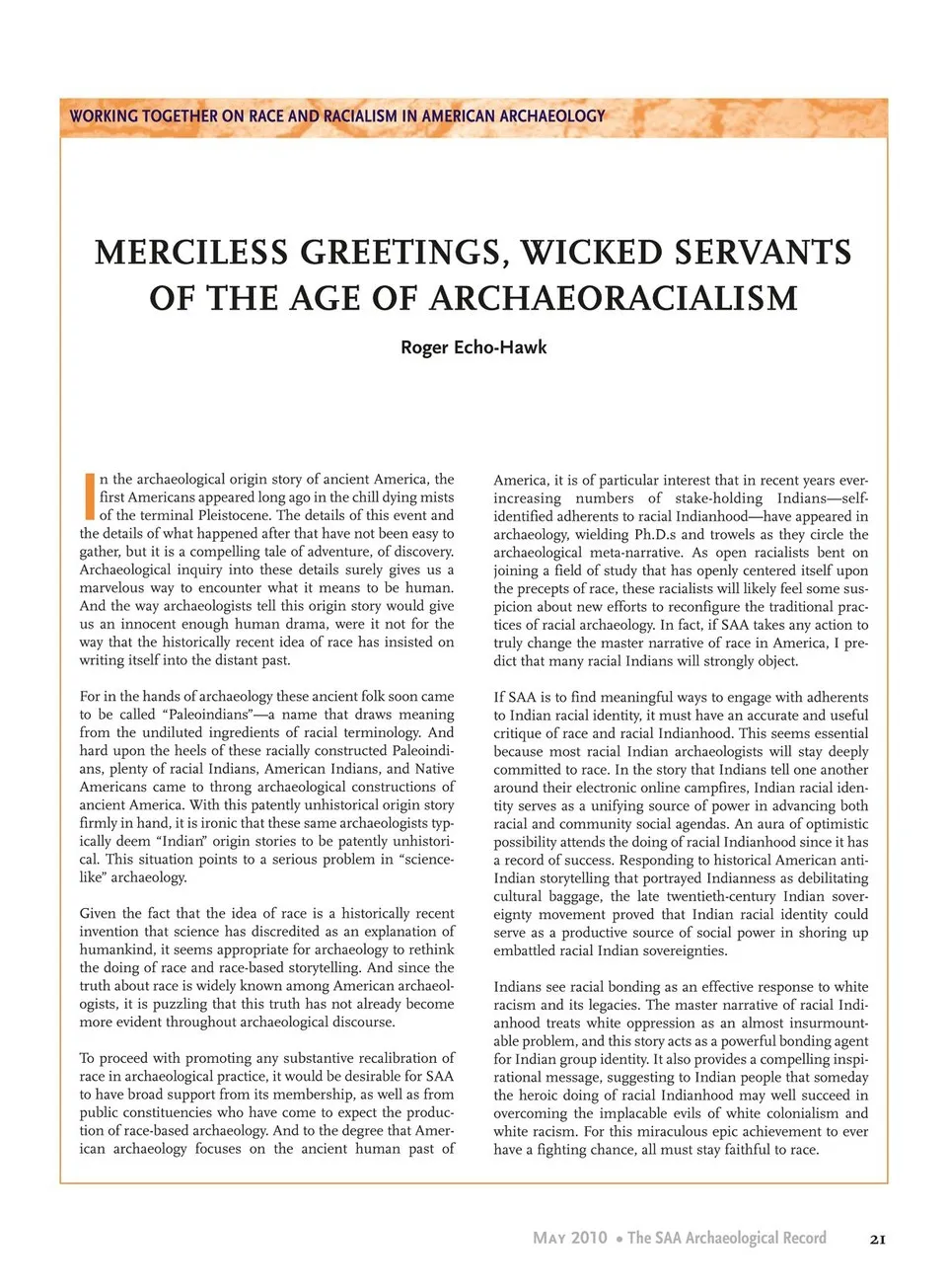 WORKING TOGETHER ON RACE AND RACIALISM IN AMERICAN ARCHAEOLOGY

MERCILESS GREETINGS, WICKED SERVANTS OF THE AGE OF ARCHAEORACIALISM

Roger Echo-Hawk

In the archaeological origin story of ancient America, the first Americans appeared long ago in the chill dying mists of the terminal Pleistocene. The details of this event and the details of what happened after that have not been easy to gather, but it is a compelling tale of adventure, of discovery. Archaeological inquiry into these details surely gives us a marvelous way to encounter what it means to be human. And the way archaeologists tell this origin story would give us an innocent enough human drama, were it not for the way that the historically recent idea of race has insisted on writing itself into the distant past.

For in the hands of archaeology these ancient folk soon came to be called "Paleoindians"—a name that draws meaning from the undiluted ingredients of racial terminology. And hard upon the heels of these racially constructed Paleoindians, plenty of racial Indians, American Indians, and Native Americans came to throng archaeological constructions of ancient America. With this patently unhistorical origin story firmly in hand, it is ironic that these same archaeologists typically deem "Indian" origin stories to be patently unhistorical. This situation points to a serious problem in "science-like" archaeology.

Given the fact that the idea of race is a historically recent invention that science has discredited as an explanation of humankind, it seems appropriate for archaeology to rethink the doing of race and race-based storytelling. And since the truth about race is widely known among American archaeologists, it is puzzling that this truth has not already become more evident throughout archaeological discourse.

To proceed with promoting any substantive recalibration of race in archaeological practice, it would be desirable for SAA to have broad support from its membership, as well as from public constituencies who have come to expect the production of race-based archaeology. And to the degree that American archaeology focuses on the ancient human past of America, it is of particular interest that in recent years ever-increasing numbers of stake-holding Indians—self-identified adherents to racial Indianhood—have appeared in archaeology, wielding Ph.D.s and trowels as they circle the archaeological meta-narrative. As open racialists bent on joining a field of study that has openly centered itself upon the precepts of race, these racialists will likely feel some suspicion about new efforts to reconfigure the traditional practices of racial archaeology. In fact, if SAA takes any action to truly change the master narrative of race in America, I predict that many racial Indians will strongly object.

If SAA is to find meaningful ways to engage with adherents to Indian racial identity, it must have an accurate and useful critique of race and racial Indianhood. This seems essential because most racial Indian archaeologists will stay deeply committed to race. In the story that Indians tell one another around their electronic online campfires, Indian racial identity serves as a unifying source of power in advancing both racial and community social agendas. An aura of optimistic possibility attends the doing of racial Indianhood since it has a record of success. Responding to historical American anti-Indian storytelling that portrayed Indianness as debilitating cultural baggage, the late twentieth-century Indian sovereignty movement proved that Indian racial identity could serve as a productive source of social power in shoring up embattled racial Indian sovereignties.

Indians see racial bonding as an effective response to white racism and its legacies. The master narrative of racial Indianhood treats white oppression as an almost insurmountable problem, and this story acts as a powerful bonding agent for Indian group identity. It also provides a compelling inspirational message, suggesting to Indian people that someday the heroic doing of racial Indianhood may well succeed in overcoming the implacable evils of white colonialism and white racism. For this miraculous epic achievement to ever have a fighting chance, all must stay faithful to race.

MAY 2010 • The SAA Archaeological Record 21